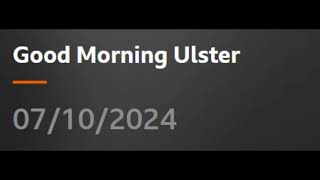 Good Morning Ulster

07/10/2024